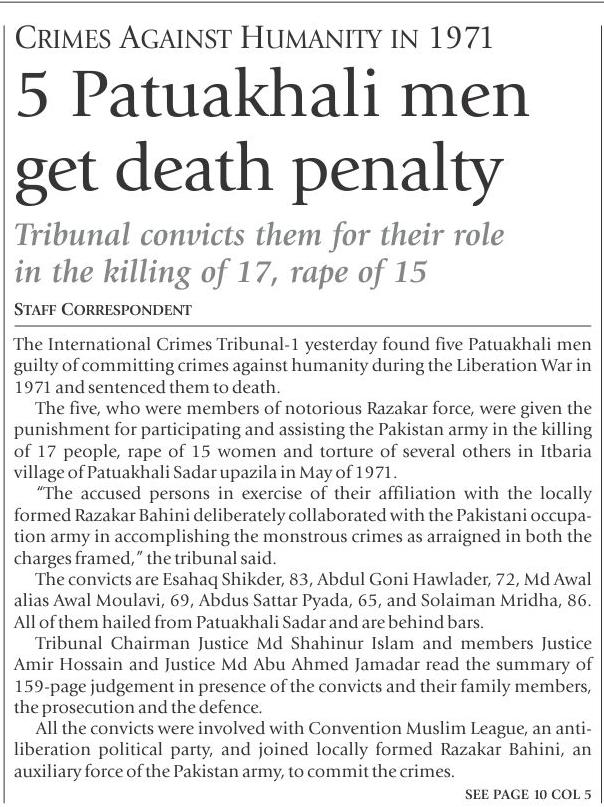 CRIMES AGAINST HUMANITY IN 1971

5 Patuakhali men get death penalty

Tribunal convicts them for their role in the killing of 17, rape of 15

STAFF CORRESPONDENT

The International Crimes Tribunal-1 yesterday found five Patuakhali men guilty of committing crimes against humanity during the Liberation War in 1971 and sentenced them to death.

The five, who were members of notorious Razakar force, were given the punishment for participating and assisting the Pakistan army in the killing of 17 people, rape of 15 women and torture of several others in Itbaria village of Patuakhali Sadar upazila in May of 1971.

"The accused persons in exercise of their affiliation with the locally formed Razakar Bahini deliberately collaborated with the Pakistani occupation army in accomplishing the monstrous crimes as arraigned in both the charges framed," the tribunal said.

The convicts are Esahaq Shikder, 83, Abdul Goni Hawlader, 72, Md Awal alias Awal Moulavi, 69, Abdus Sattar Pyada, 65, and Solaiman Mridha, 86. All of them hailed from Patuakhali Sadar and are behind bars.

Tribunal Chairman Justice Md Shahinur Islam and members Justice Amir Hossain and Justice Md Abu Ahmed Jamadar read the summary of 159-page judgement in presence of the convicts and their family members, the prosecution and the defence.

All the convicts were involved with Convention Muslim League, an anti-liberation political party, and joined locally formed Razakar Bahini, an auxiliary force of the Pakistan army, to commit the crimes.

SEE PAGE 10 COL 5